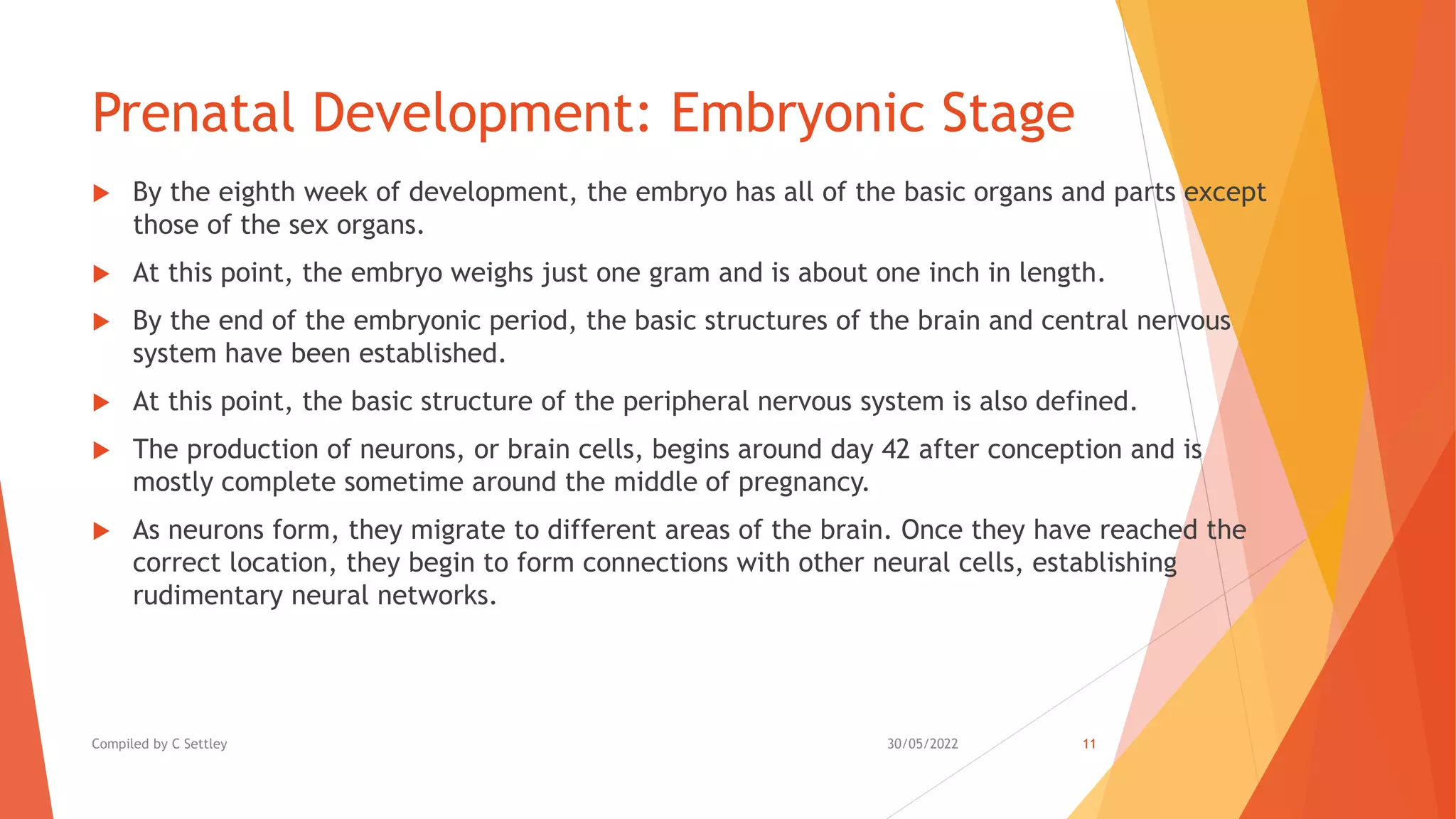 Prenatal Development: Embryonic Stage

By the eighth week of development, the embryo has all of the basic organs and parts except those of the sex organs.

At this point, the embryo weighs just one gram and is about one inch in length.

By the end of the embryonic period, the basic structures of the brain and central nervous system have been established.

At this point, the basic structure of the peripheral nervous system is also defined.

The production of neurons, or brain cells, begins around day 42 after conception and is mostly complete sometime around the middle of pregnancy.

As neurons form, they migrate to different areas of the brain. Once they have reached the correct location, they begin to form connections with other neural cells, establishing rudimentary neural networks.

Compiled by C Settley

30/05/2022

11